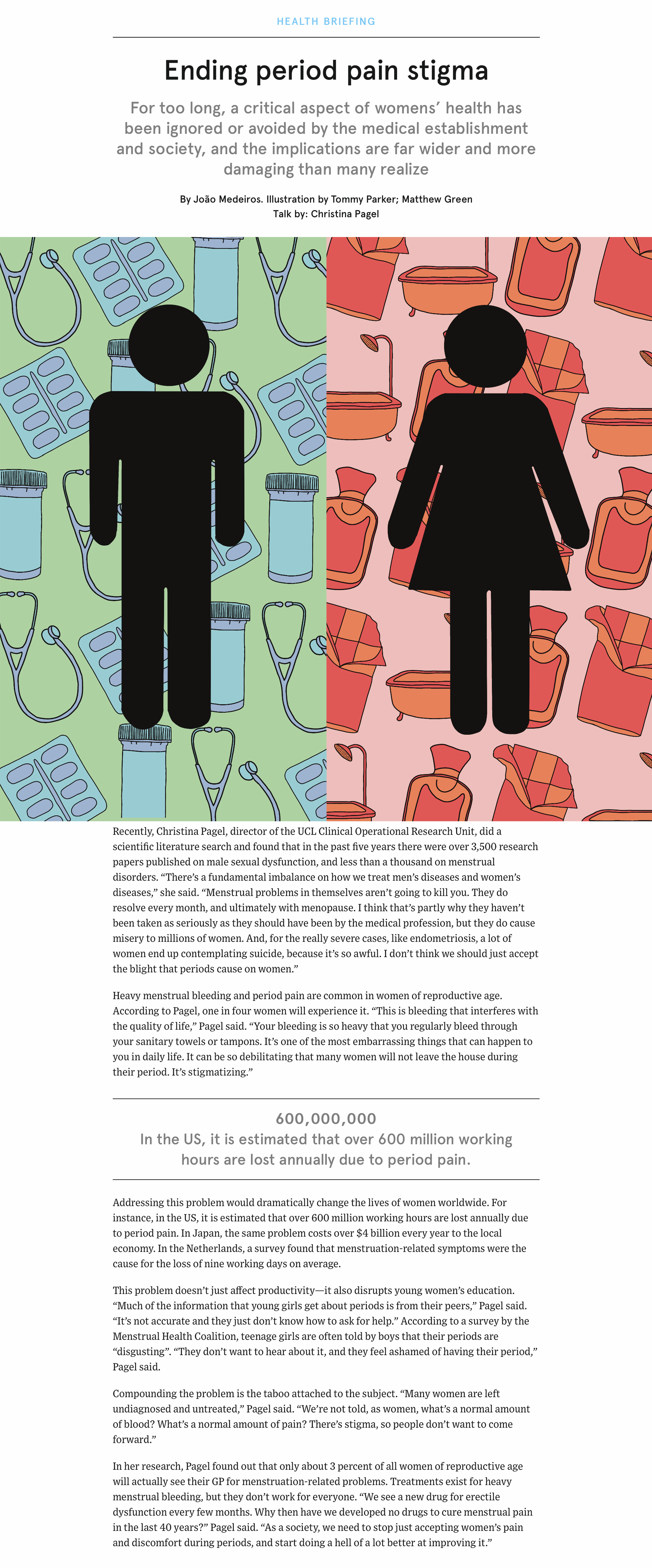 HEALTH BRIEFING

Ending period pain stigma

For too long, a critical aspect of womens' health has been ignored or avoided by the medical establishment and society, and the implications are far wider and more damaging than many realize

By João Medeiros. Illustration by Tommy Parker; Matthew Green
Talk by: Christina Pagel

Recently, Christina Pagel, director of the UCL Clinical Operational Research Unit, did a scientific literature search and found that in the past five years there were over 3,500 research papers published on male sexual dysfunction, and less than a thousand on menstrual disorders. "There's a fundamental imbalance on how we treat men's diseases and women's diseases," she said. "Menstrual problems in themselves aren't going to kill you. They do resolve every month, and ultimately with menopause. I think that's partly why they haven't been taken as seriously as they should have been by the medical profession, but they do cause misery to millions of women. And, for the really severe cases, like endometriosis, a lot of women end up contemplating suicide, because it's so awful. I don't think we should just accept the blight that periods cause on women."

Heavy menstrual bleeding and period pain are common in women of reproductive age. According to Pagel, one in four women will experience it. "This is bleeding that interferes with the quality of life," Pagel said. "Your bleeding is so heavy that you regularly bleed through your sanitary towels or tampons. It's one of the most embarrassing things that can happen to you in daily life. It can be so debilitating that many women will not leave the house during their period. It's stigmatizing."

600,000,000
In the US, it is estimated that over 600 million working hours are lost annually due to period pain.

Addressing this problem would dramatically change the lives of women worldwide. For instance, in the US, it is estimated that over 600 million working hours are lost annually due to period pain. In Japan, the same problem costs over $4 billion every year to the local economy. In the Netherlands, a survey found that menstruation-related symptoms were the cause for the loss of nine working days on average.

This problem doesn't just affect productivity—it also disrupts young women's education. "Much of the information that young girls get about periods is from their peers," Pagel said. "It's not accurate and they just don't know how to ask for help." According to a survey by the Menstrual Health Coalition, teenage girls are often told by boys that their periods are "disgusting". "They don't want to hear about it, and they feel ashamed of having their period," Pagel said.

Compounding the problem is the taboo attached to the subject. "Many women are left undiagnosed and untreated," Pagel said. "We're not told, as women, what's a normal amount of blood? What's a normal amount of pain? There's stigma, so people don't want to come forward."

In her research, Pagel found out that only about 3 percent of all women of reproductive age will actually see their GP for menstruation-related problems. Treatments exist for heavy menstrual bleeding, but they don't work for everyone. "We see a new drug for erectile dysfunction every few months. Why then have we developed no drugs to cure menstrual pain in the last 40 years?" Pagel said. "As a society, we need to stop just accepting women's pain and discomfort during periods, and start doing a hell of a lot better at improving it."